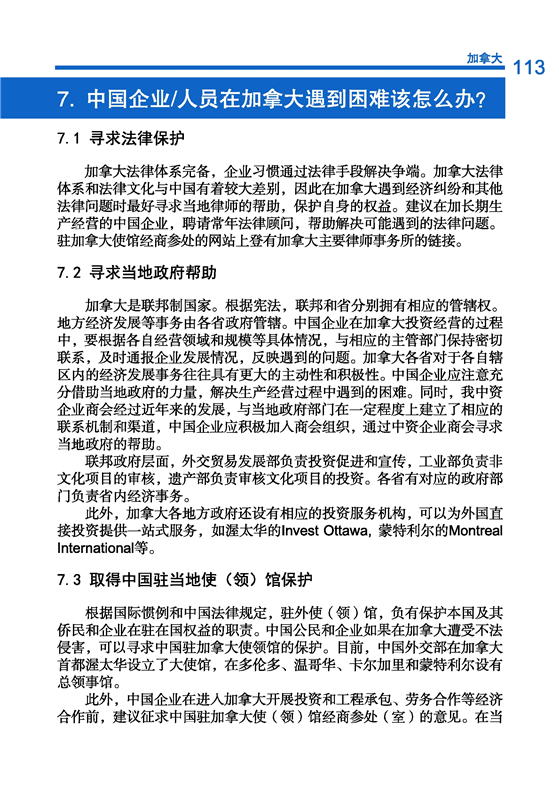 加拿大 113

7. 中国企业/人员在加拿大遇到困难该怎么办?

7.1 寻求法律保护

加拿大法律体系完备，企业习惯通过法律手段解决争端。加拿大法律体系和法律文化与中国有着较大差别，因此在加拿大遇到经济纠纷和其他法律问题时最好寻求当地律师的帮助，保护自身的权益。建议在加长期生产经营的中国企业，聘请常年法律顾问，帮助解决可能遇到的法律问题。驻加拿大使馆经商参处的网站上登有加拿大主要律师事务所的链接。

7.2 寻求当地政府帮助

加拿大是联邦制国家。根据宪法，联邦和省分别拥有相应的管辖权。地方经济发展等事务由各省政府管辖。中国企业在加拿大投资经营的过程中，要根据各自经营领域和规模等具体情况，与相应的主管部门保持密切联系，及时通报企业发展情况，反映遇到的问题。加拿大各省对于各自辖区内的经济发展事务往往具有更大的主动性和积极性。中国企业应注意充分借助当地政府的力量，解决生产经营过程中遇到的困难。同时，我中资企业商会经过近年来的发展，与当地政府部门在一定程度上建立了相应的联系机制和渠道，中国企业应积极加入商会组织，通过中资企业商会寻求当地政府的帮助。

联邦政府层面，外交贸易发展部负责投资促进和宣传，工业部负责非文化项目的审核，遗产部负责审核文化项目的投资。各省有对应的政府部门负责省内经济事务。

此外，加拿大各地方政府还设有相应的投资服务机构，可以为外国直接投资提供一站式服务，如渥太华的Invest Ottawa，蒙特利尔的Montreal International等。

7.3 取得中国驻当地使（领）馆保护

根据国际惯例和中国法律规定，驻外使（领）馆，负有保护本国及其侨民和企业在驻在国权益的职责。中国公民和企业如果在加拿大遭受不法侵害，可以寻求中国驻加拿大使领馆的保护。目前，中国外交部在加拿大首都渥太华设立了大使馆，在多伦多、温哥华、卡尔加里和蒙特利尔设有总领事馆。

此外，中国企业在进入加拿大开展投资和工程承包、劳务合作等经济合作前，建议征求中国驻加拿大使（领）馆经商参处（室）的意见。在当